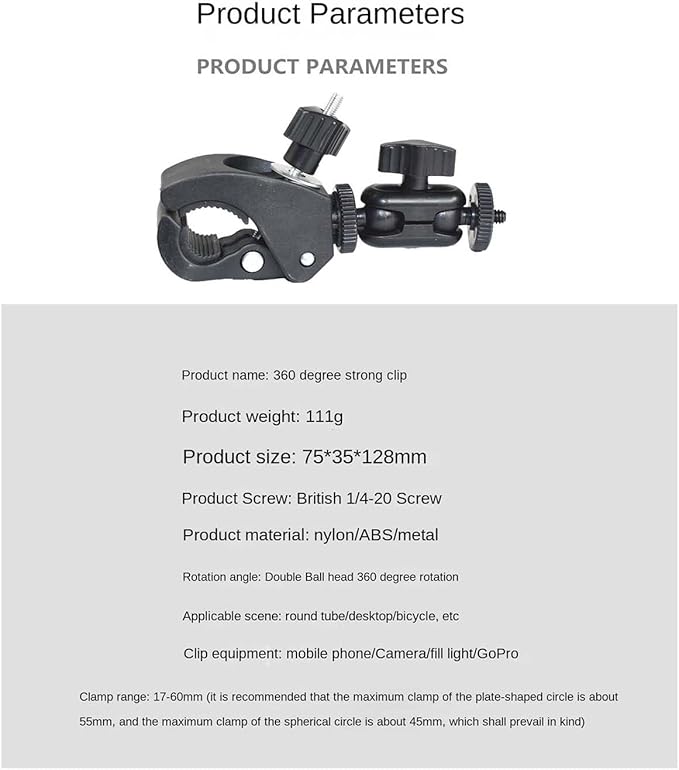 Product Parameters

PRODUCT PARAMETERS

Product name: 360 degree strong clip

Product weight: 111g

Product size: 75*35*128mm

Product Screw: British 1/4-20 Screw

Product material: nylon/ABS/metal

Rotation angle: Double Ball head 360 degree rotation

Applicable scene: round tube/desktop/bicycle, etc

Clip equipment: mobile phone/Camera/fill light/GoPro

Clamp range: 17-60mm (it is recommended that the maximum clamp of the plate-shaped circle is about 55mm, and the maximum clamp of the spherical circle is about 45mm, which shall prevail in kind)